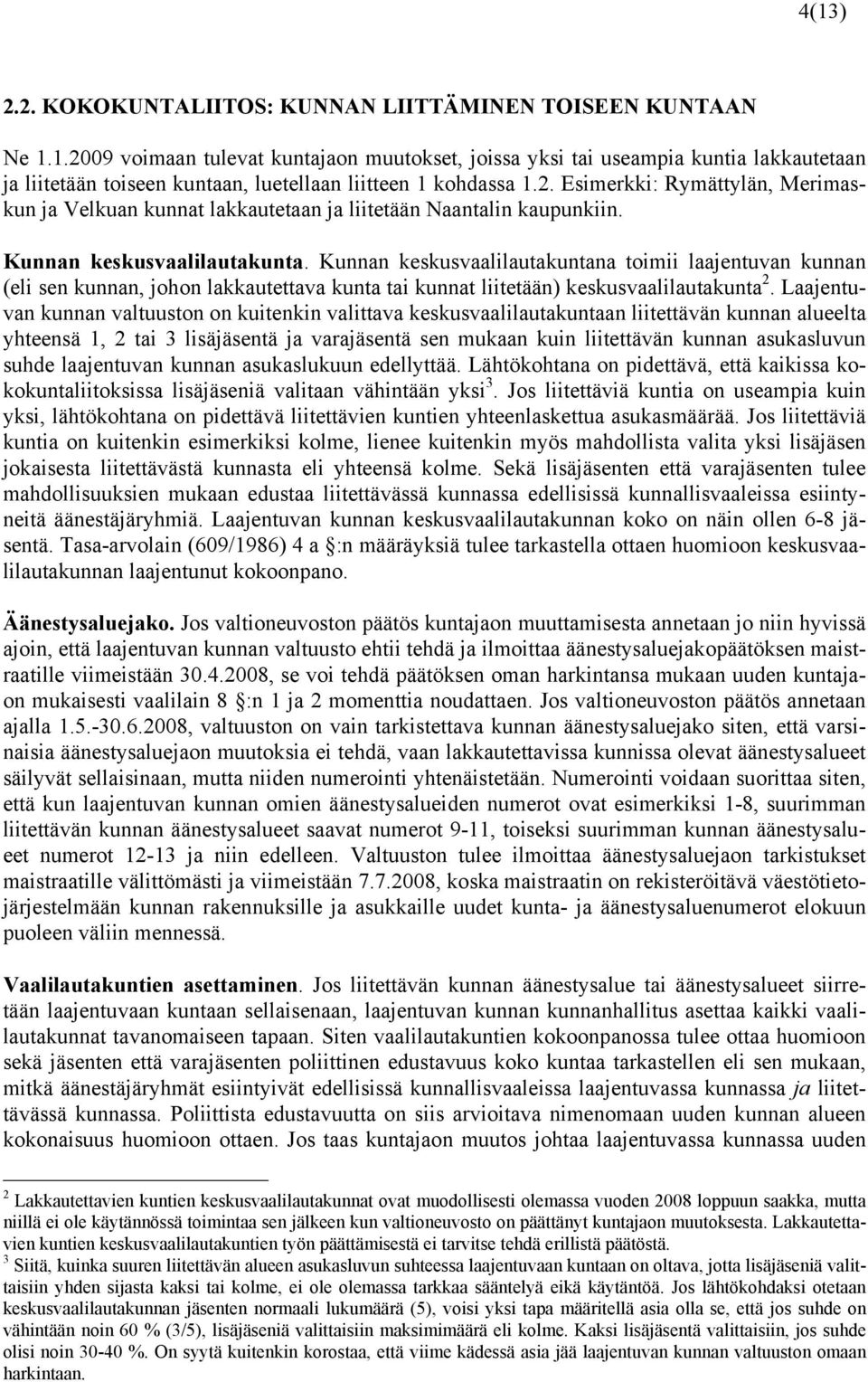 4(13)

2.2. KOKOKUNTALIITOS: KUNNAN LIITTÄMINEN TOISEEN KUNTAAN

Ne 1.1.2009 voimaan tulevat kuntajaon muutokset, joissa yksi tai useampia kuntia lakkautetaan ja liitetään toiseen kuntaan, luetellaan liitteen 1 kohdassa 1.2. Esimerkki: Rymättylän, Merimaskun ja Velkuan kunnat lakkautetaan ja liitetään Naantalin kaupunkiin.

Kunnan keskusvaalilautakunta. Kunnan keskusvaalilautakuntana toimii laajentuvan kunnan (eli sen kunnan, johon lakkautettava kunta tai kunnat liitetään) keskusvaalilautakunta$^2$. Laajentuvan kunnan valtuuston on kuitenkin valittava keskusvaalilautakuntaan liitettävän kunnan alueelta yhteensä 1, 2 tai 3 lisäjäsentä ja varajäsentä sen mukaan kuin liitettävän kunnan asukasluvun suhde laajentuvan kunnan asukaslukuun edellyttää. Lähtökohtana on pidettävä, että kaikissa kokokuntaliitoksissa lisäjäseniä valitaan vähintään yksi$^3$. Jos liitettäviä kuntia on useampia kuin yksi, lähtökohtana on pidettävä liitettävien kuntien yhteenlaskettua asukasmäärää. Jos liitettäviä kuntia on kuitenkin esimerkiksi kolme, lienee kuitenkin myös mahdollista valita yksi lisäjäsen jokaisesta liitettävästä kunnasta eli yhteensä kolme. Sekä lisäjäsenten että varajäsenten tulee mahdollisuuksien mukaan edustaa liitettävässä kunnassa edellisissä kunnallisvaaleissa esiintyneitä äänestäjäryhmiä. Laajentuvan kunnan keskusvaalilautakunnan koko on näin ollen 6-8 jäsentä. Tasa-arvolain (609/1986) 4 a §:n määräyksiä tulee tarkastella ottaen huomioon keskusvaalilautakunnan laajentunut kokoonpano.

Äänestysaluejako. Jos valtioneuvoston päätös kuntajaon muuttamisesta annetaan jo niin hyvissä ajoin, että laajentuvan kunnan valtuusto ehtii tehdä ja ilmoittaa äänestysaluejakopäätöksen maistraatille viimeistään 30.4.2008, se voi tehdä päätöksen oman harkintansa mukaan uuden kuntajaon mukaisesti vaalilain 8 §:n 1 ja 2 momenttia noudattaen. Jos valtioneuvoston päätös annetaan ajalla 1.5.-30.6.2008, valtuuston on vain tarkistettava kunnan äänestysaluejako siten, että varsinaisia äänestysaluejaon muutoksia ei tehdä, vaan lakkautettavissa kunnissa olevat äänestysalueet säilyvät sellaisinaan, mutta niiden numerointi yhtenäistetään. Numerointi voidaan suorittaa siten, että kun laajentuvan kunnan omien äänestysalueiden numerot ovat esimerkiksi 1-8, suurimman liitettävän kunnan äänestysalueet saavat numerot 9-11, toiseksi suurimman kunnan äänestysalueet numerot 12-13 ja niin edelleen. Valtuuston tulee ilmoittaa äänestysaluejaon tarkistukset maistraatille välittömästi ja viimeistään 7.7.2008, koska maistraatin on rekisteröitävä väestötietojärjestelmään kunnan rakennuksille ja asukkaille uudet kunta- ja äänestysaluenumerot elokuun puoleen väliin mennessä.

Vaalilautakuntien asettaminen. Jos liitettävän kunnan äänestysalue tai äänestysalueet siirretään laajentuvaan kuntaan sellaisenaan, laajentuvan kunnan kunnanhallitus asettaa kaikki vaalilautakunnat tavanomaiseen tapaan. Siten vaalilautakuntien kokoonpanossa tulee ottaa huomioon sekä jäsenten että varajäsenten poliittinen edustavuus koko kuntaa tarkastellen eli sen mukaan, mitkä äänestäjäryhmät esiintyivät edellisissä kunnallisvaaleissa laajentuvassa kunnassa ja liitettävässä kunnassa. Poliittista edustavuutta on siis arvioitava nimenomaan uuden kunnan alueen kokonaisuus huomioon ottaen. Jos taas kuntajaon muutos johtaa laajentuvassa kunnassa uuden

$^2$ Lakkautettavien kuntien keskusvaalilautakunnat ovat muodollisesti olemassa vuoden 2008 loppuun saakka, mutta niillä ei ole käytännössä toimintaa sen jälkeen kun valtioneuvosto on päättänyt kuntajaon muutoksesta. Lakkautettavien kuntien keskusvaalilautakuntien työn päättämisestä ei tarvitse tehdä erillistä päätöstä.
$^3$ Siitä, kuinka suuren liitettävän alueen asukasluvun suhteessa laajentuvaan kuntaan on oltava, jotta lisäjäseniä valittaisiin yhden sijasta kaksi tai kolme, ei ole olemassa tarkkaa sääntelyä eikä käytäntöä. Jos lähtökohdaksi otetaan keskusvaalilautakunnan jäsenten normaali lukumäärä (5), voisi yksi tapa määritellä asia olla se, että jos suhde on vähintään noin 60 % (3/5), lisäjäseniä valittaisiin maksimimäärä eli kolme. Kaksi lisäjäsentä valittaisiin, jos suhde olisi noin 30-40 %. On syytä kuitenkin korostaa, että viime kädessä asia jää laajentuvan kunnan valtuuston omaan harkintaan.